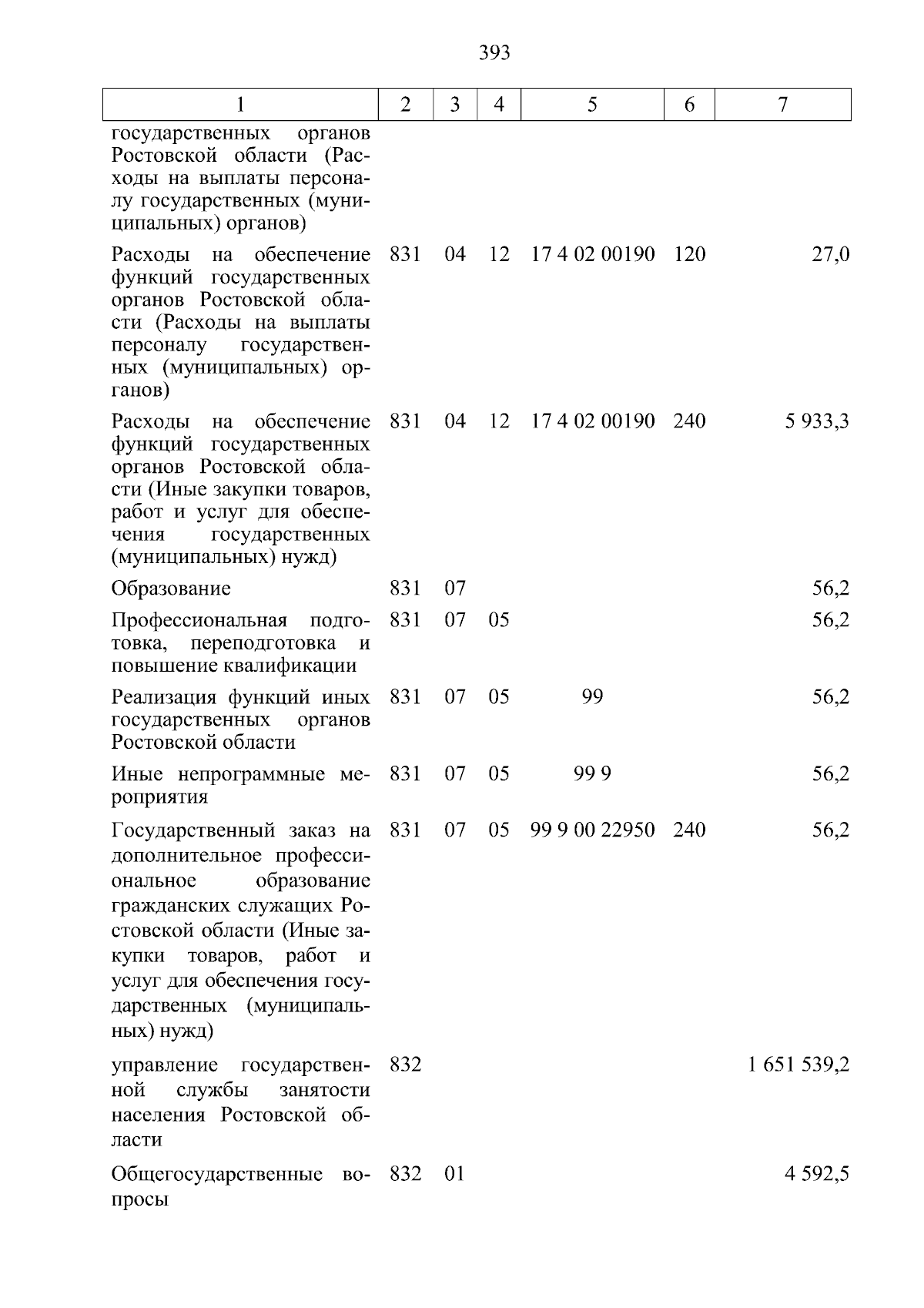 393

| 1 | 2 | 3 | 4 | 5 | 6 | 7 |
|---|---|---|---|---|---|---|
| государственных органов Ростовской области (Расходы на выплаты персоналу государственных (муниципальных) органов) | | | | | | |
| Расходы на обеспечение функций государственных органов Ростовской области (Расходы на выплаты персоналу государственных (муниципальных) органов) | 831 | 04 | 12 | 17 4 02 00190 | 120 | 27,0 |
| Расходы на обеспечение функций государственных органов Ростовской области (Иные закупки товаров, работ и услуг для обеспечения государственных (муниципальных) нужд) | 831 | 04 | 12 | 17 4 02 00190 | 240 | 5 933,3 |
| Образование | 831 | 07 | | | | 56,2 |
| Профессиональная подготовка, переподготовка и повышение квалификации | 831 | 07 | 05 | | | 56,2 |
| Реализация функций иных государственных органов Ростовской области | 831 | 07 | 05 | 99 | | 56,2 |
| Иные непрограммные мероприятия | 831 | 07 | 05 | 99 9 | | 56,2 |
| Государственный заказ на дополнительное профессиональное образование гражданских служащих Ростовской области (Иные закупки товаров, работ и услуг для обеспечения государственных (муниципальных) нужд) | 831 | 07 | 05 | 99 9 00 22950 | 240 | 56,2 |
| управление государственной службы занятости населения Ростовской области | 832 | | | | | 1 651 539,2 |
| Общегосударственные вопросы | 832 | 01 | | | | 4 592,5 |